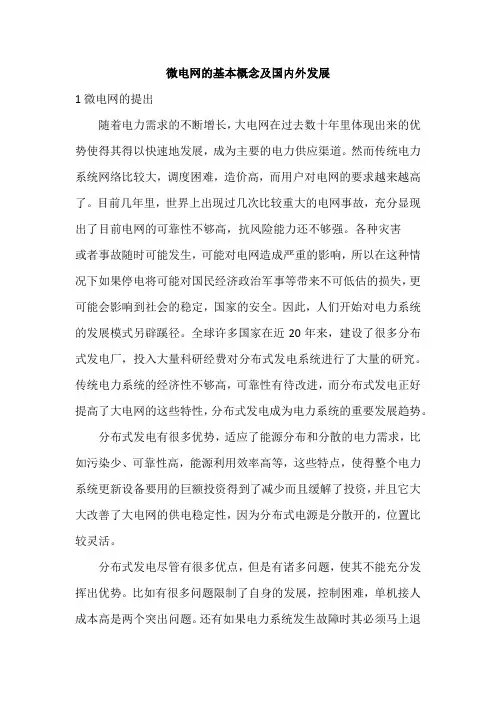 微电网的基本概念及国内外发展

1 微电网的提出

随着电力需求的不断增长，大电网在过去数十年里体现出来的优势使得其得以快速地发展，成为主要的电力供应渠道。然而传统电力系统网络比较大，调度困难，造价高，而用户对电网的要求越来越高了。目前几年里，世界上出现过几次比较重大的电网事故，充分显现出了目前电网的可靠性不够高，抗风险能力还不够强。各种灾害或者事故随时可能发生，可能对电网造成严重的影响，所以在这种情况下如果停电将可能对国民经济政治军事等带来不可低估的损失，更可能会影响到社会的稳定，国家的安全。因此，人们开始对电力系统的发展模式另辟蹊径。全球许多国家在近 20 年来，建设了很多分布式发电厂，投入大量科研经费对分布式发电系统进行了大量的研究。传统电力系统的经济性不够高，可靠性有待改进，而分布式发电正好提高了大电网的这些特性，分布式发电成为电力系统的重要发展趋势。

分布式发电有很多优势，适应了能源分布和分散的电力需求，比如污染少、可靠性高，能源利用效率高等，这些特点，使得整个电力系统更新设备要用的巨额投资得到了减少而且缓解了投资，并且它大大改善了大电网的供电稳定性，因为分布式电源是分散开的，位置比较灵活。

分布式发电尽管有很多优点，但是有诸多问题，使其不能充分发挥出优势。比如有很多问题限制了自身的发展，控制困难，单机接人成本高是两个突出问题。还有如果电力系统发生故障时其必须马上退